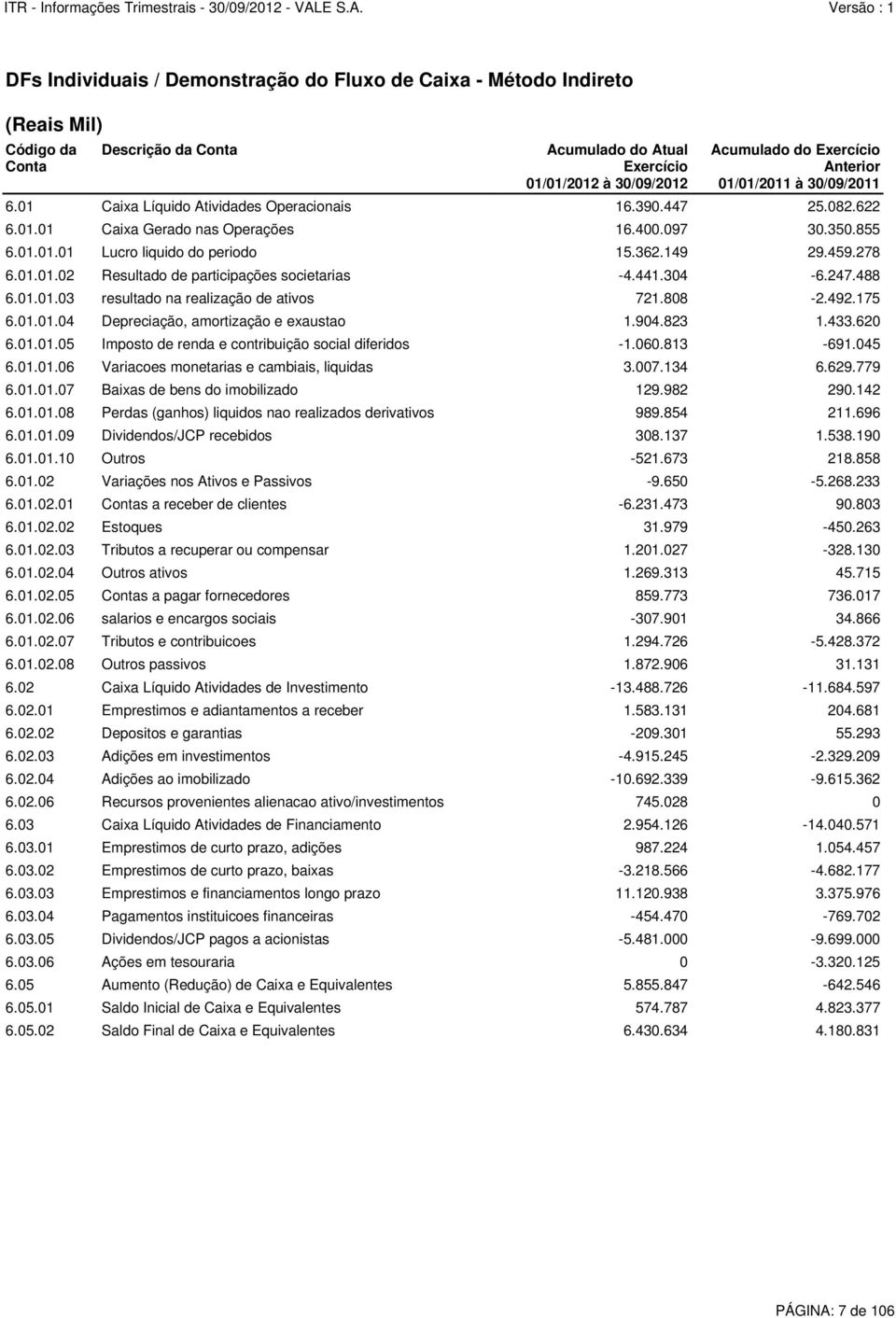 ITR - Informações Trimestrais - 30/09/2012 - VALE S.A. Versão : 1

DFs Individuais / Demonstração do Fluxo de Caixa - Método Indireto

(Reais Mil)

| Código da Conta | Descrição da Conta | Acumulado do Atual Exercício 01/01/2012 à 30/09/2012 | Acumulado do Exercício Anterior 01/01/2011 à 30/09/2011 |
|---|---|---|---|
| 6.01 | Caixa Líquido Atividades Operacionais | 16.390.447 | 25.082.622 |
| 6.01.01 | Caixa Gerado nas Operações | 16.400.097 | 30.350.855 |
| 6.01.01.01 | Lucro liquido do periodo | 15.362.149 | 29.459.278 |
| 6.01.01.02 | Resultado de participações societarias | -4.441.304 | -6.247.488 |
| 6.01.01.03 | resultado na realização de ativos | 721.808 | -2.492.175 |
| 6.01.01.04 | Depreciação, amortização e exaustao | 1.904.823 | 1.433.620 |
| 6.01.01.05 | Imposto de renda e contribuição social diferidos | -1.060.813 | -691.045 |
| 6.01.01.06 | Variacoes monetarias e cambiais, liquidas | 3.007.134 | 6.629.779 |
| 6.01.01.07 | Baixas de bens do imobilizado | 129.982 | 290.142 |
| 6.01.01.08 | Perdas (ganhos) liquidos nao realizados derivativos | 989.854 | 211.696 |
| 6.01.01.09 | Dividendos/JCP recebidos | 308.137 | 1.538.190 |
| 6.01.01.10 | Outros | -521.673 | 218.858 |
| 6.01.02 | Variações nos Ativos e Passivos | -9.650 | -5.268.233 |
| 6.01.02.01 | Contas a receber de clientes | -6.231.473 | 90.803 |
| 6.01.02.02 | Estoques | 31.979 | -450.263 |
| 6.01.02.03 | Tributos a recuperar ou compensar | 1.201.027 | -328.130 |
| 6.01.02.04 | Outros ativos | 1.269.313 | 45.715 |
| 6.01.02.05 | Contas a pagar fornecedores | 859.773 | 736.017 |
| 6.01.02.06 | salarios e encargos sociais | -307.901 | 34.866 |
| 6.01.02.07 | Tributos e contribuicoes | 1.294.726 | -5.428.372 |
| 6.01.02.08 | Outros passivos | 1.872.906 | 31.131 |
| 6.02 | Caixa Líquido Atividades de Investimento | -13.488.726 | -11.684.597 |
| 6.02.01 | Emprestimos e adiantamentos a receber | 1.583.131 | 204.681 |
| 6.02.02 | Depositos e garantias | -209.301 | 55.293 |
| 6.02.03 | Adições em investimentos | -4.915.245 | -2.329.209 |
| 6.02.04 | Adições ao imobilizado | -10.692.339 | -9.615.362 |
| 6.02.06 | Recursos provenientes alienacao ativo/investimentos | 745.028 | 0 |
| 6.03 | Caixa Líquido Atividades de Financiamento | 2.954.126 | -14.040.571 |
| 6.03.01 | Emprestimos de curto prazo, adições | 987.224 | 1.054.457 |
| 6.03.02 | Emprestimos de curto prazo, baixas | -3.218.566 | -4.682.177 |
| 6.03.03 | Emprestimos e financiamentos longo prazo | 11.120.938 | 3.375.976 |
| 6.03.04 | Pagamentos instituicoes financeiras | -454.470 | -769.702 |
| 6.03.05 | Dividendos/JCP pagos a acionistas | -5.481.000 | -9.699.000 |
| 6.03.06 | Ações em tesouraria | 0 | -3.320.125 |
| 6.05 | Aumento (Redução) de Caixa e Equivalentes | 5.855.847 | -642.546 |
| 6.05.01 | Saldo Inicial de Caixa e Equivalentes | 574.787 | 4.823.377 |
| 6.05.02 | Saldo Final de Caixa e Equivalentes | 6.430.634 | 4.180.831 |

PÁGINA: 7 de 106